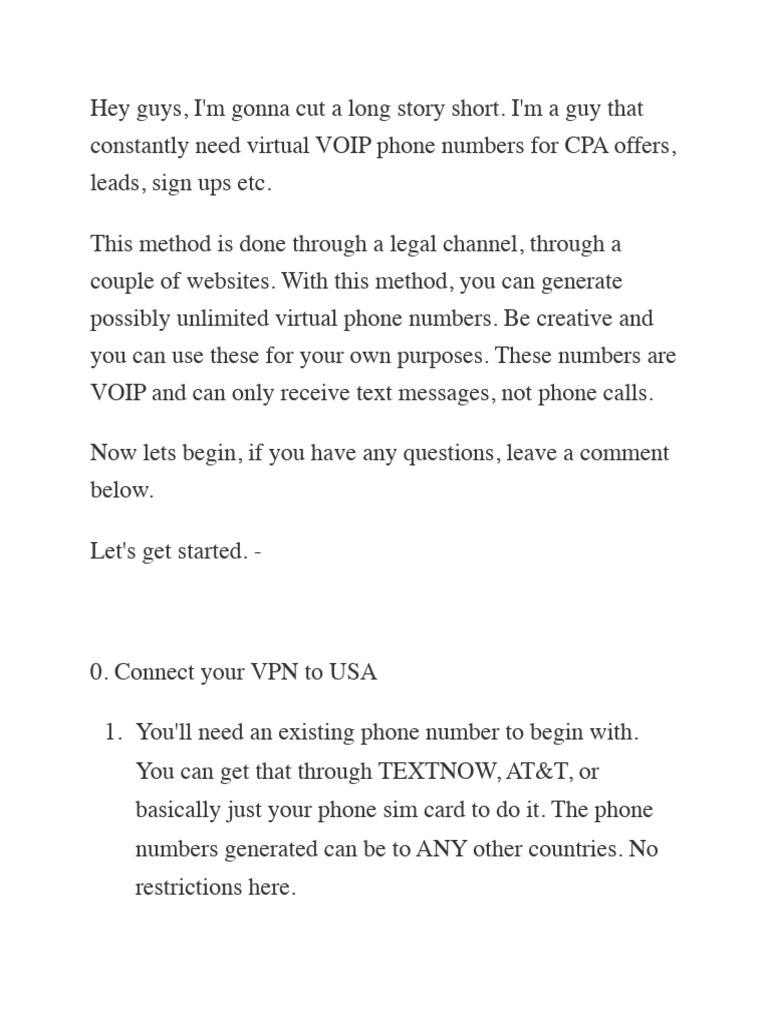 Hey guys, I'm gonna cut a long story short. I'm a guy that constantly need virtual VOIP phone numbers for CPA offers, leads, sign ups etc.

This method is done through a legal channel, through a couple of websites. With this method, you can generate possibly unlimited virtual phone numbers. Be creative and you can use these for your own purposes. These numbers are VOIP and can only receive text messages, not phone calls.

Now lets begin, if you have any questions, leave a comment below.

Let's get started. -

0. Connect your VPN to USA

1. You'll need an existing phone number to begin with. You can get that through TEXTNOW, AT&T, or basically just your phone sim card to do it. The phone numbers generated can be to ANY other countries. No restrictions here.